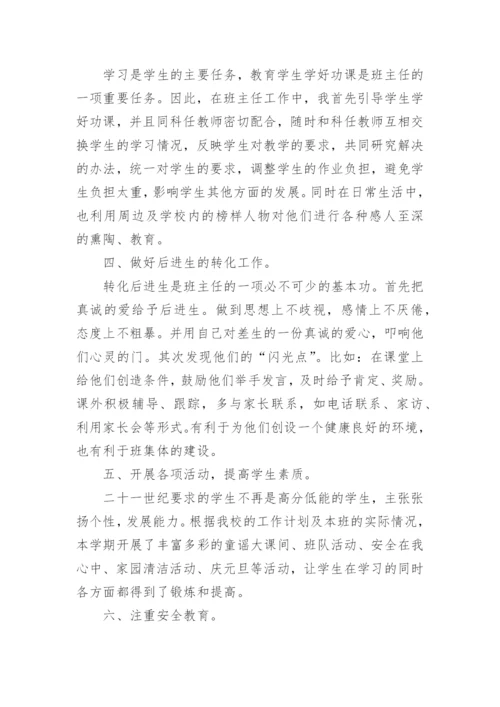 学习是学生的主要任务，教育学生学好功课是班主任的一项重要任务。因此，在班主任工作中，我首先引导学生学好功课，并且同科任教师密切配合，随时和科任教师互相交换学生的学习情况，反映学生对教学的要求，共同研究解决的办法，统一对学生的要求，调整学生的作业负担，避免学生负担太重，影响学生其他方面的发展。同时在日常生活中，也利用周边及学校内的榜样人物对他们进行各种感人至深的熏陶、教育。

四、做好后进生的转化工作。

转化后进生是班主任的一项必不可少的基本功。首先把真诚的爱给予后进生。做到思想上不歧视，感情上不厌倦，态度上不粗暴。并用自己对差生的一份真诚的爱心，叩响他们心灵的门。其次发现他们的“闪光点”。比如：在课堂上给他们创造条件，鼓励他们举手发言，及时给予肯定、奖励。课外积极辅导、跟踪，多与家长联系，如电话联系、家访、利用家长会等形式。有利于为他们创设一个健康良好的环境，也有利于班集体的建设。

五、开展各项活动，提高学生素质。

二十一世纪要求的学生不再是高分低能的学生，主张张扬个性，发展能力。根据我校的工作计划及本班的实际情况，本学期开展了丰富多彩的童谣大课间、班队活动、安全在我心中、家园清洁活动、庆元旦等活动，让学生在学习的同时各方面都得到了锻炼和提高。

六、注重安全教育。